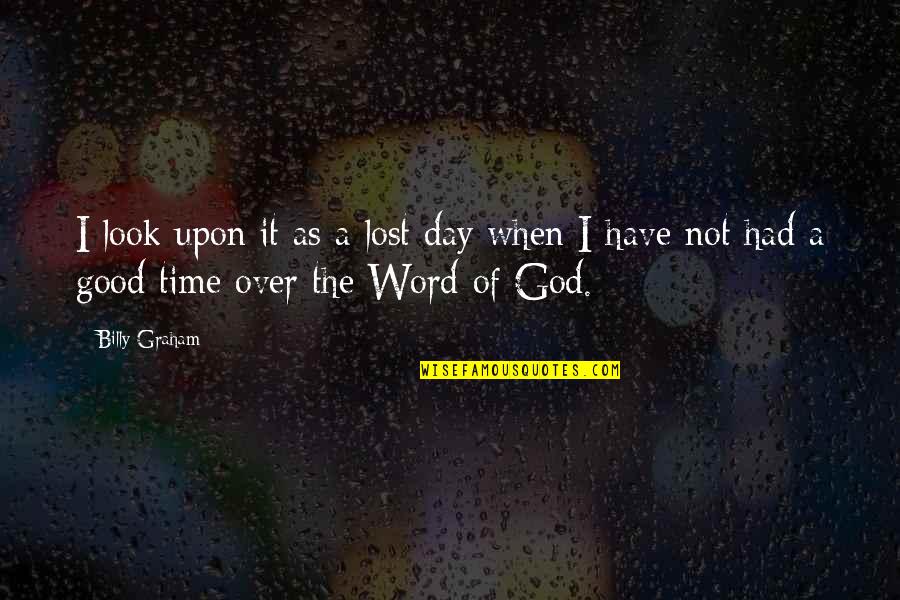 I look upon it as a lost day when I have not had a good time over the Word of God.

Billy Graham

WISEFAMOUSQUOTES.COM